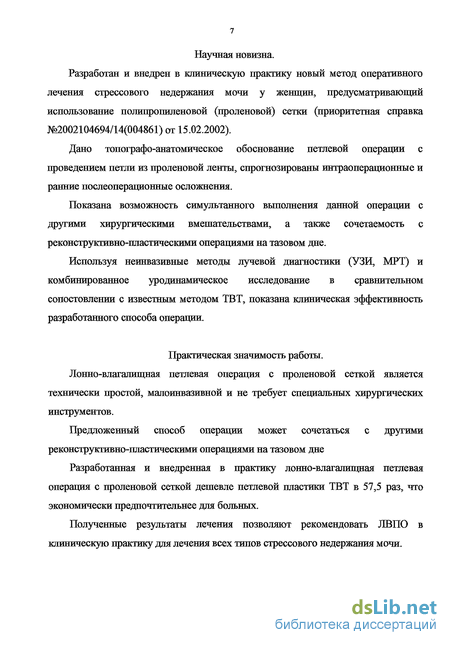 7

Научная новизна.

Разработан и внедрен в клиническую практику новый метод оперативного лечения стрессового недержания мочи у женщин, предусматривающий использование полипропиленовой (проленовой) сетки (приоритетная справка №2002104694/14(004861) от 15.02.2002).

Дано топографо-анатомическое обоснование петлевой операции с проведением петли из проленовой ленты, спрогнозированы интраоперационные и ранние послеоперационные осложнения.

Показана возможность симультанного выполнения данной операции с другими хирургическими вмешательствами, а также сочетаемость с реконструктивно-пластическими операциями на тазовом дне.

Используя неинвазивные методы лучевой диагностики (УЗИ, МРТ) и комбинированное уродинамическое исследование в сравнительном сопоставлении с известным методом ТВТ, показана клиническая эффективность разработанного способа операции.

Практическая значимость работы.

Лонно-влагалищная петлевая операция с проленовой сеткой является технически простой, малоинвазивной и не требует специальных хирургических инструментов.

Предложенный способ операции может сочетаться с другими реконструктивно-пластическими операциями на тазовом дне

Разработанная и внедренная в практику лонно-влагалищная петлевая операция с проленовой сеткой дешевле петлевой пластики ТВТ в 57,5 раз, что экономически предпочтительнее для больных.

Полученные результаты лечения позволяют рекомендовать ЛВПО в клиническую практику для лечения всех типов стрессового недержания мочи.

dsLib.net
библиотека диссертаций